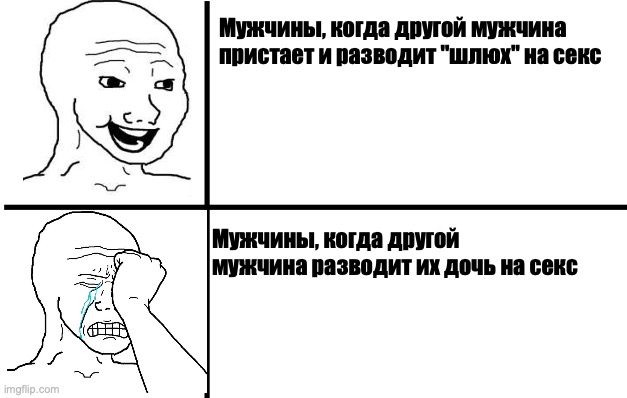 Мужчины, когда другой мужчина пристает и разводит "шлюх" на секс

Мужчины, когда другой мужчина разводит их дочь на секс

imgflip.com